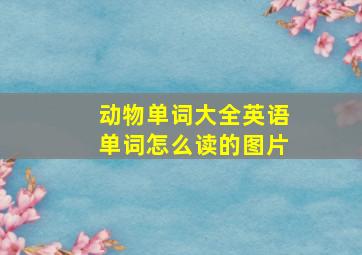 动物单词大全英语单词怎么读的图片